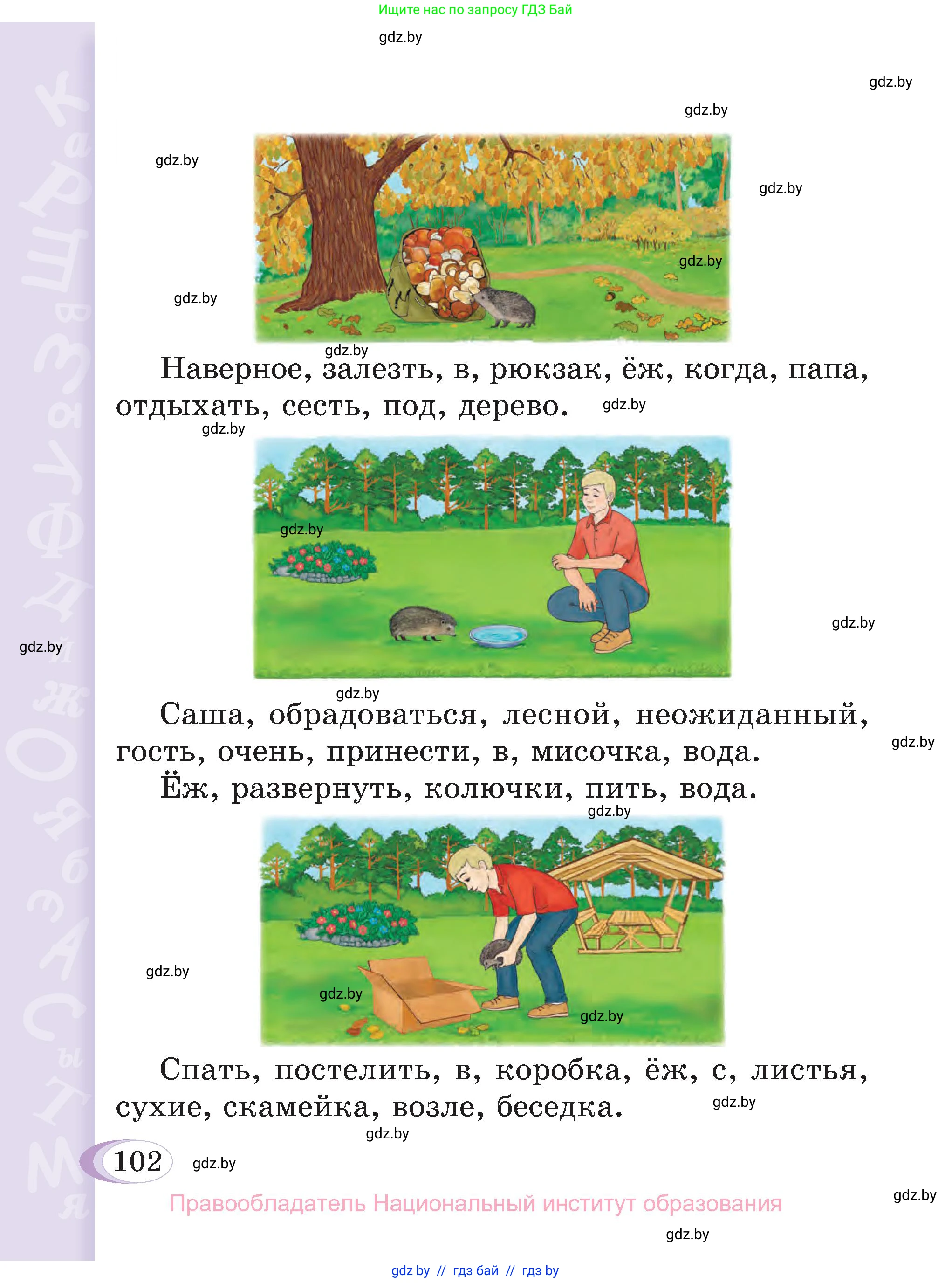 Ищите нас по запросу ГДЗ Бай

gdz.by

gdz.by

gdz.by

gdz.by

gdz.by

gdz.by

gdz.by

gdz.by

Наверное, залезть, в, рюкзак, ёж, когда, папа, отдыхать, сесть, под, дерево.

gdz.by

gdz.by

gdz.by

gdz.by

gdz.by

gdz.by

Саша, обрадоваться, лесной, неожиданный, гость, очень, принести, в, мисочка, вода.

gdz.by

Ёж, развернуть, колючки, пить, вода.

gdz.by

gdz.by

gdz.by

gdz.by

Спать, постелить, в, коробка, ёж, с, листья, сухие, скамейка, возле, беседка.

gdz.by

gdz.by

102

gdz.by

Правообладатель Национальный институт образования

gdz.by

gdz.by

gdz by // гдз бай // гдз by